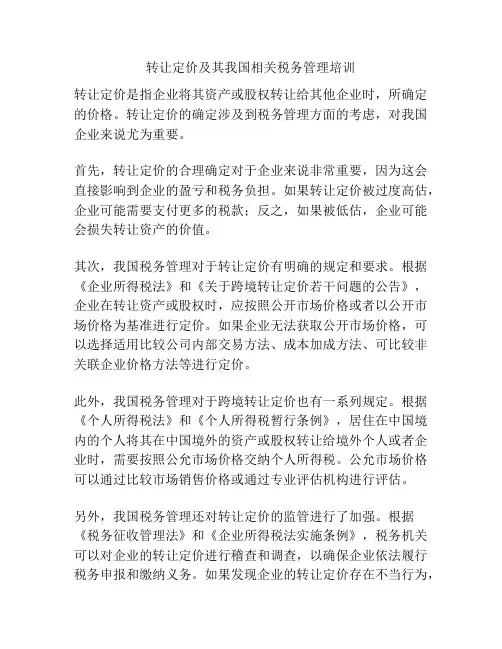 转让定价及其我国相关税务管理培训

转让定价是指企业将其资产或股权转让给其他企业时，所确定的价格。转让定价的确定涉及到税务管理方面的考虑，对我国企业来说尤为重要。

首先，转让定价的合理确定对于企业来说非常重要，因为这会直接影响到企业的盈亏和税务负担。如果转让定价被过度高估，企业可能需要支付更多的税款；反之，如果被低估，企业可能会损失转让资产的价值。

其次，我国税务管理对于转让定价有明确的规定和要求。根据《企业所得税法》和《关于跨境转让定价若干问题的公告》，企业在转让资产或股权时，应按照公开市场价格或者以公开市场价格为基准进行定价。如果企业无法获取公开市场价格，可以选择适用比较公司内部交易方法、成本加成方法、可比较非关联企业价格方法等进行定价。

此外，我国税务管理对于跨境转让定价也有一系列规定。根据《个人所得税法》和《个人所得税暂行条例》，居住在中国境内的个人将其在中国境外的资产或股权转让给境外个人或者企业时，需要按照公允市场价格交纳个人所得税。公允市场价格可以通过比较市场销售价格或通过专业评估机构进行评估。

另外，我国税务管理还对转让定价的监管进行了加强。根据《税务征收管理法》和《企业所得税法实施条例》，税务机关可以对企业的转让定价进行稽查和调查，以确保企业依法履行税务申报和缴纳义务。如果发现企业的转让定价存在不当行为，